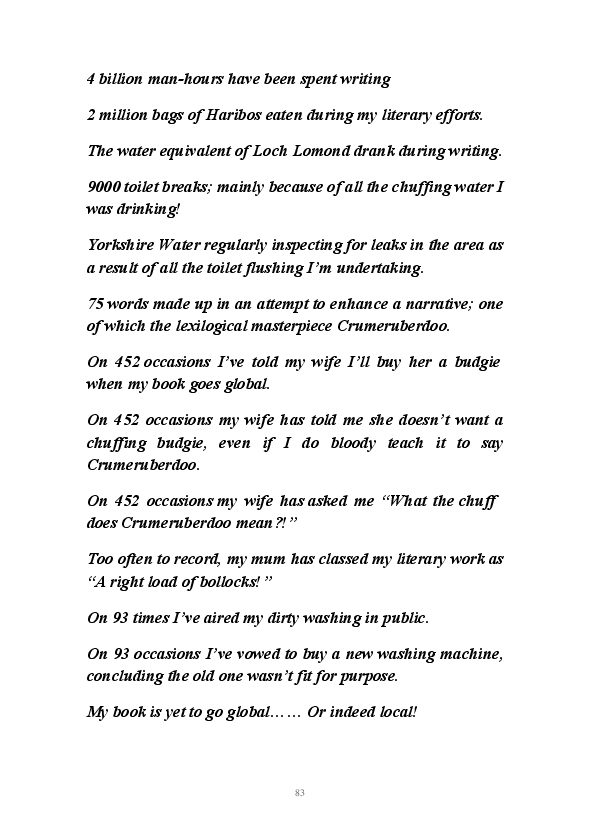 4 billion man-hours have been spent writing

2 million bags of Haribos eaten during my literary efforts.

The water equivalent of Loch Lomond drank during writing.

9000 toilet breaks; mainly because of all the chuffing water I was drinking!

Yorkshire Water regularly inspecting for leaks in the area as a result of all the toilet flushing I'm undertaking.

75 words made up in an attempt to enhance a narrative; one of which the lexilogical masterpiece Crumeruberdoo.

On 452 occasions I've told my wife I'll buy her a budgie when my book goes global.

On 452 occasions my wife has told me she doesn't want a chuffing budgie, even if I do bloody teach it to say Crumeruberdoo.

On 452 occasions my wife has asked me "What the chuff does Crumeruberdoo mean?!"

Too often to record, my mum has classed my literary work as "A right load of bollocks!"

On 93 times I've aired my dirty washing in public.

On 93 occasions I've vowed to buy a new washing machine, concluding the old one wasn't fit for purpose.

My book is yet to go global…… Or indeed local!

83